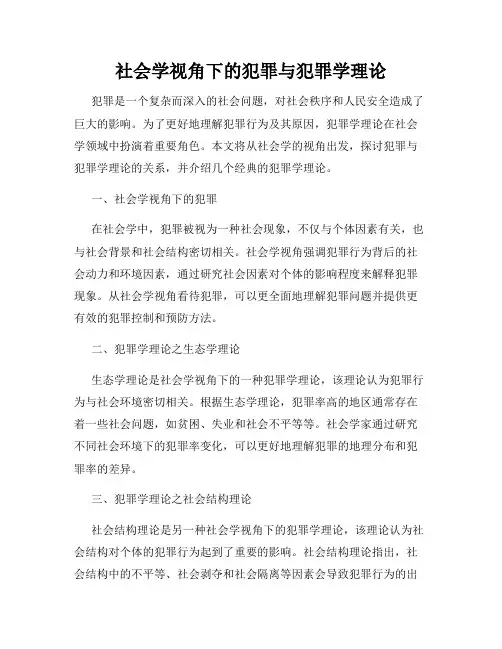 社会学视角下的犯罪与犯罪学理论

犯罪是一个复杂而深入的社会问题，对社会秩序和人民安全造成了巨大的影响。为了更好地理解犯罪行为及其原因，犯罪学理论在社会学领域中扮演着重要角色。本文将从社会学的视角出发，探讨犯罪与犯罪学理论的关系，并介绍几个经典的犯罪学理论。

一、社会学视角下的犯罪

在社会学中，犯罪被视为一种社会现象，不仅与个体因素有关，也与社会背景和社会结构密切相关。社会学视角强调犯罪行为背后的社会动力和环境因素，通过研究社会因素对个体的影响程度来解释犯罪现象。从社会学视角看待犯罪，可以更全面地理解犯罪问题并提供更有效的犯罪控制和预防方法。

二、犯罪学理论之生态学理论

生态学理论是社会学视角下的一种犯罪学理论，该理论认为犯罪行为与社会环境密切相关。根据生态学理论，犯罪率高的地区通常存在着一些社会问题，如贫困、失业和社会不平等等。社会学家通过研究不同社会环境下的犯罪率变化，可以更好地理解犯罪的地理分布和犯罪率的差异。

三、犯罪学理论之社会结构理论

社会结构理论是另一种社会学视角下的犯罪学理论，该理论认为社会结构对个体的犯罪行为起到了重要的影响。社会结构理论指出，社会结构中的不平等、社会剥夺和社会隔离等因素会导致犯罪行为的出